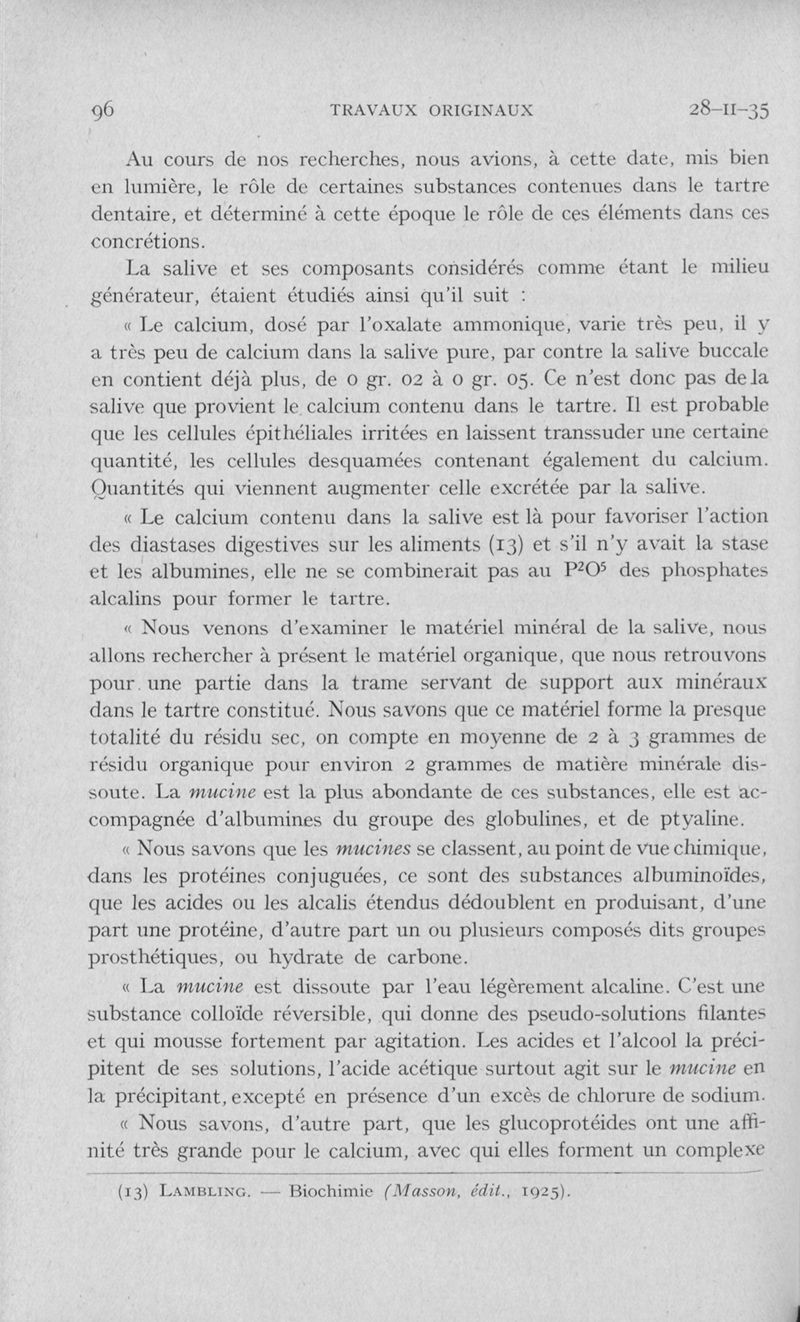 96 TRAVAUX ORIGINAUX 28-II-35

Au cours de nos recherches, nous avions, à cette date, mis bien en lumière, le rôle de certaines substances contenues dans le tartre dentaire, et déterminé à cette époque le rôle de ces éléments dans ces concrétions.

La salive et ses composants considérés comme étant le milieu générateur, étaient étudiés ainsi qu'il suit :

« Le calcium, dosé par l'oxalate ammonique, varie très peu, il y a très peu de calcium dans la salive pure, par contre la salive buccale en contient déjà plus, de 0 gr. 02 à 0 gr. 05. Ce n'est donc pas de la salive que provient le calcium contenu dans le tartre. Il est probable que les cellules épithéliales irritées en laissent transsuder une certaine quantité, les cellules desquamées contenant également du calcium. Quantités qui viennent augmenter celle excrétée par la salive.

« Le calcium contenu dans la salive est là pour favoriser l'action des diastases digestives sur les aliments (13) et s'il n'y avait la stase et les albumines, elle ne se combinerait pas au $P^2O^5$ des phosphates alcalins pour former le tartre.

« Nous venons d'examiner le matériel minéral de la salive, nous allons rechercher à présent le matériel organique, que nous retrouvons pour une partie dans la trame servant de support aux minéraux dans le tartre constitué. Nous savons que ce matériel forme la presque totalité du résidu sec, on compte en moyenne de 2 à 3 grammes de résidu organique pour environ 2 grammes de matière minérale dissoute. La mucine est la plus abondante de ces substances, elle est accompagnée d'albumines du groupe des globulines, et de ptyaline.

« Nous savons que les mucines se classent, au point de vue chimique, dans les protéines conjuguées, ce sont des substances albuminoïdes, que les acides ou les alcalis étendus dédoublent en produisant, d'une part une protéine, d'autre part un ou plusieurs composés dits groupes prosthétiques, ou hydrate de carbone.

« La mucine est dissoute par l'eau légèrement alcaline. C'est une substance colloïde réversible, qui donne des pseudo-solutions filantes et qui mousse fortement par agitation. Les acides et l'alcool la précipitent de ses solutions, l'acide acétique surtout agit sur le mucine en la précipitant, excepté en présence d'un excès de chlorure de sodium.

« Nous savons, d'autre part, que les glucoprotéides ont une affinité très grande pour le calcium, avec qui elles forment un complexe

(13) LAMBLING. — Biochimie (Masson, édit., 1925).